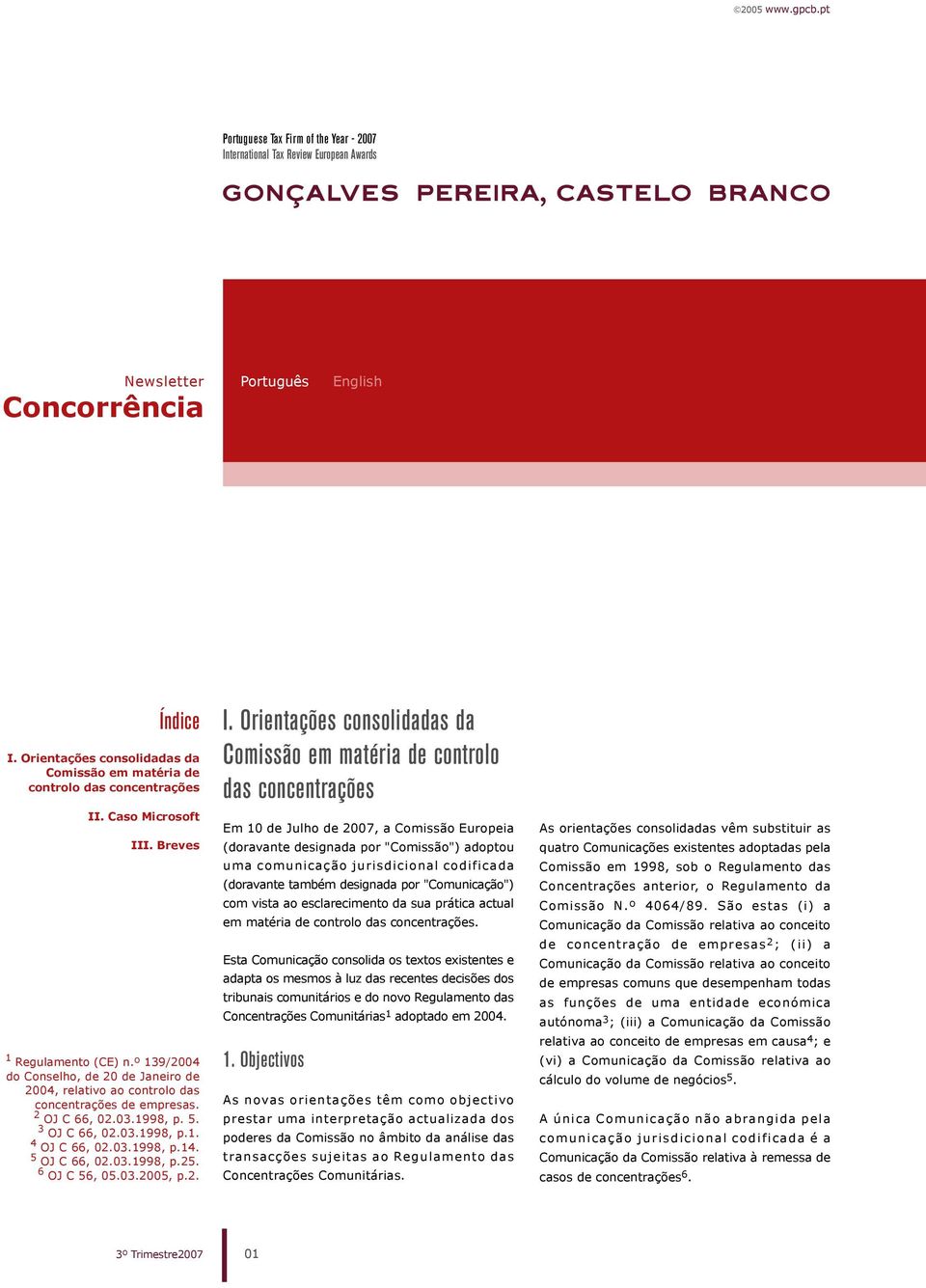 ©2005 www.gpcb.pt

Portuguese Tax Firm of the Year - 2007
International Tax Review European Awards

GONÇALVES PEREIRA, CASTELO BRANCO

Newsletter
Concorrência

Português English

Índice

I. Orientações consolidadas da Comissão em matéria de controlo das concentrações

II. Caso Microsoft

III. Breves

$^1$ Regulamento (CE) n.º 139/2004 do Conselho, de 20 de Janeiro de 2004, relativo ao controlo das concentrações de empresas.
$^2$ OJ C 66, 02.03.1998, p. 5.
$^3$ OJ C 66, 02.03.1998, p.1.
$^4$ OJ C 66, 02.03.1998, p.14.
$^5$ OJ C 66, 02.03.1998, p.25.
$^6$ OJ C 56, 05.03.2005, p.2.

I. Orientações consolidadas da Comissão em matéria de controlo das concentrações

Em 10 de Julho de 2007, a Comissão Europeia (doravante designada por "Comissão") adoptou uma comunicação jurisdicional codificada (doravante também designada por "Comunicação") com vista ao esclarecimento da sua prática actual em matéria de controlo das concentrações.

Esta Comunicação consolida os textos existentes e adapta os mesmos à luz das recentes decisões dos tribunais comunitários e do novo Regulamento das Concentrações Comunitárias$^1$ adoptado em 2004.

1. Objectivos

As novas orientações têm como objectivo prestar uma interpretação actualizada dos poderes da Comissão no âmbito da análise das transacções sujeitas ao Regulamento das Concentrações Comunitárias.

As orientações consolidadas vêm substituir as quatro Comunicações existentes adoptadas pela Comissão em 1998, sob o Regulamento das Concentrações anterior, o Regulamento da Comissão N.º 4064/89. São estas (i) a Comunicação da Comissão relativa ao conceito de concentração de empresas$^2$; (ii) a Comunicação da Comissão relativa ao conceito de empresas comuns que desempenham todas as funções de uma entidade económica autónoma$^3$; (iii) a Comunicação da Comissão relativa ao conceito de empresas em causa$^4$; e (vi) a Comunicação da Comissão relativa ao cálculo do volume de negócios$^5$.

A única Comunicação não abrangida pela comunicação jurisdicional codificada é a Comunicação da Comissão relativa à remessa de casos de concentrações$^6$.

3º Trimestre2007
01